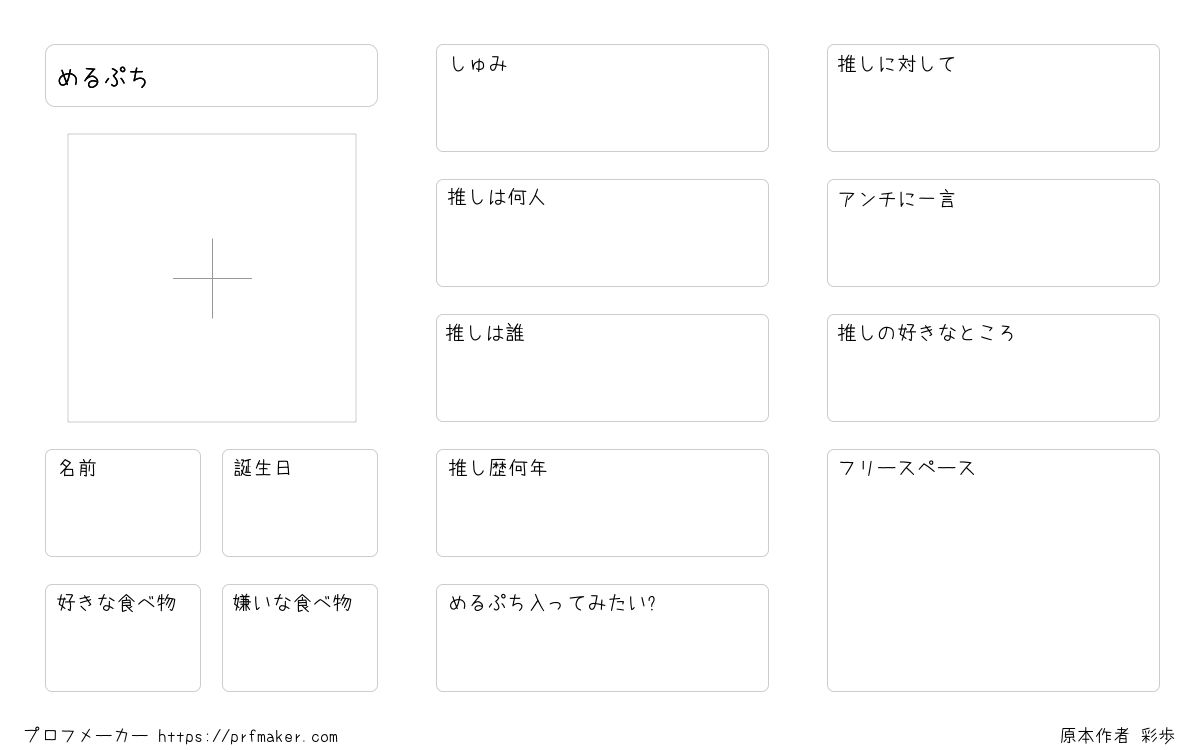 めるぷち

名前

誕生日

好きな食べ物

嫌いな食べ物

しゅみ

推しは何人

推しは誰

推し歴何年

めるぷち入ってみたい?

推しに対して

アンチに一言

推しの好きなところ

フリースペース

プロフメーカー https://prfmaker.com

原本作者 彩歩